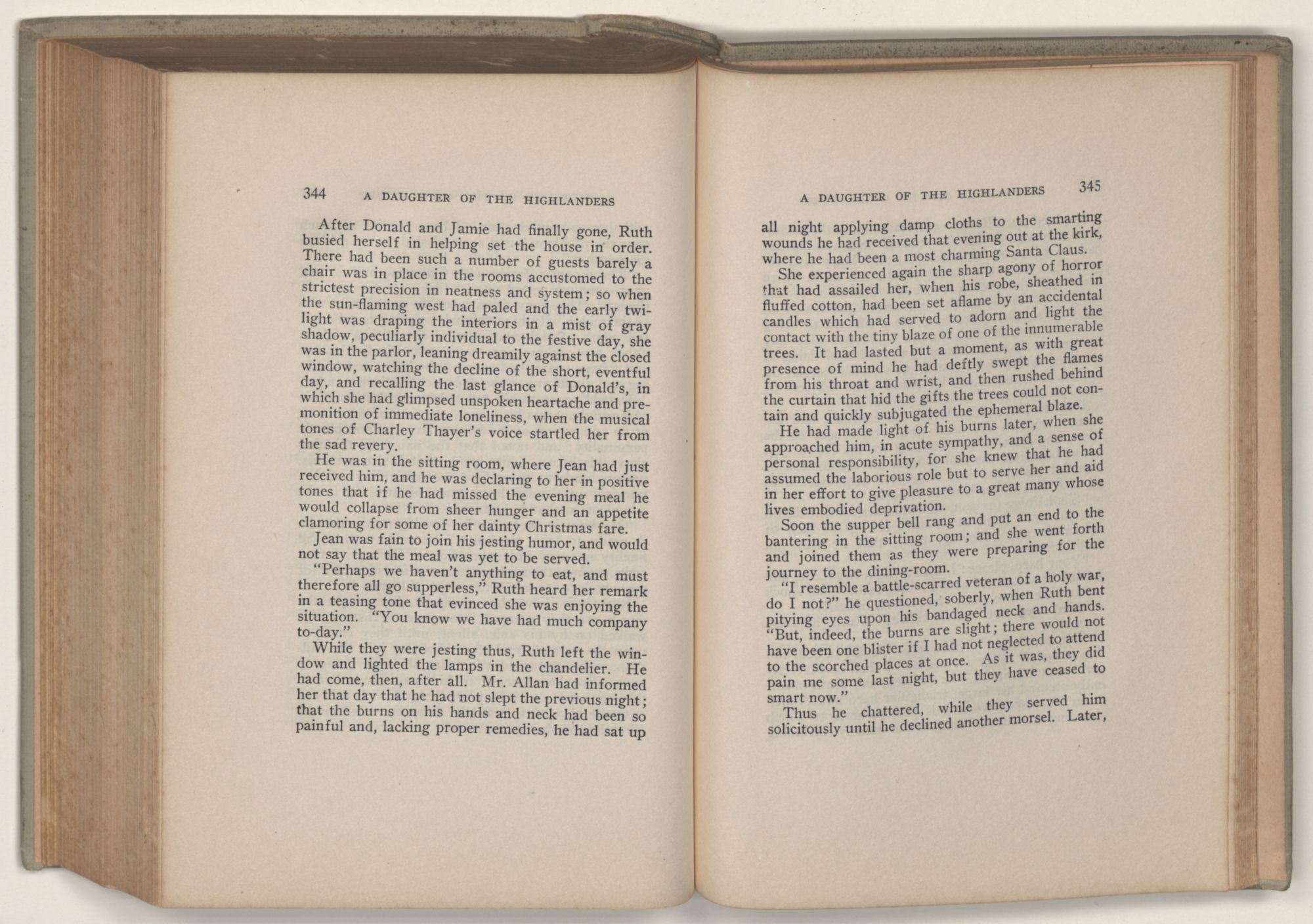 344 A DAUGHTER OF THE HIGHLANDERS

After Donald and Jamie had finally gone, Ruth busied herself in helping set the house in order. There had been such a number of guests barely a chair was in place in the rooms accustomed to the strictest precision in neatness and system; so when the sun-flaming west had paled and the early twilight was draping the interiors in a mist of gray shadow, peculiarly individual to the festive day, she was in the parlor, leaning dreamily against the closed window, watching the decline of the short, eventful day, and recalling the last glance of Donald's, in which she had glimpsed unspoken heartache and premonition of immediate loneliness, when the musical tones of Charley Thayer's voice startled her from the sad revery.

He was in the sitting room, where Jean had just received him, and he was declaring to her in positive tones that if he had missed the evening meal he would collapse from sheer hunger and an appetite clamoring for some of her dainty Christmas fare.

Jean was fain to join his jesting humor, and would not say that the meal was yet to be served.

"Perhaps we haven't anything to eat, and must therefore all go supperless," Ruth heard her remark in a teasing tone that evinced she was enjoying the situation. "You know we have had much company to-day."

While they were jesting thus, Ruth left the window and lighted the lamps in the chandelier. He had come, then, after all. Mr. Allan had informed her that day that he had not slept the previous night; that the burns on his hands and neck had been so painful and, lacking proper remedies, he had sat up

A DAUGHTER OF THE HIGHLANDERS 345

all night applying damp cloths to the smarting wounds he had received that evening out at the kirk, where he had been a most charming Santa Claus.

She experienced again the sharp agony of horror that had assailed her, when his robe, sheathed in fluffed cotton, had been set aflame by an accidental contact with the tiny blaze of one of the innumerable candles which had served to adorn and light the trees. It had lasted but a moment, as with great presence of mind he had deftly swept the flames from his throat and wrist, and then rushed behind the curtain that hid the gifts the trees could not contain and quickly subjugated the ephemeral blaze.

He had made light of his burns later, when she approached him, in acute sympathy, and a sense of personal responsibility, for she knew that he had assumed the laborious role but to serve her and aid in her effort to give pleasure to a great many whose lives embodied deprivation.

Soon the supper bell rang and put an end to the bantering in the sitting room; and she went forth and joined them as they were preparing for the journey to the dining-room.

"I resemble a battle-scarred veteran of a holy war, do I not?" he questioned, soberly, when Ruth bent pitying eyes upon his bandaged neck and hands. "But, indeed, the burns are slight; there would not have been one blister if I had not neglected to attend to the scorched places at once. As it was, they did pain me some last night, but they have ceased to smart now."

Thus he chattered, while they served him solicitously until he declined another morsel. Later,